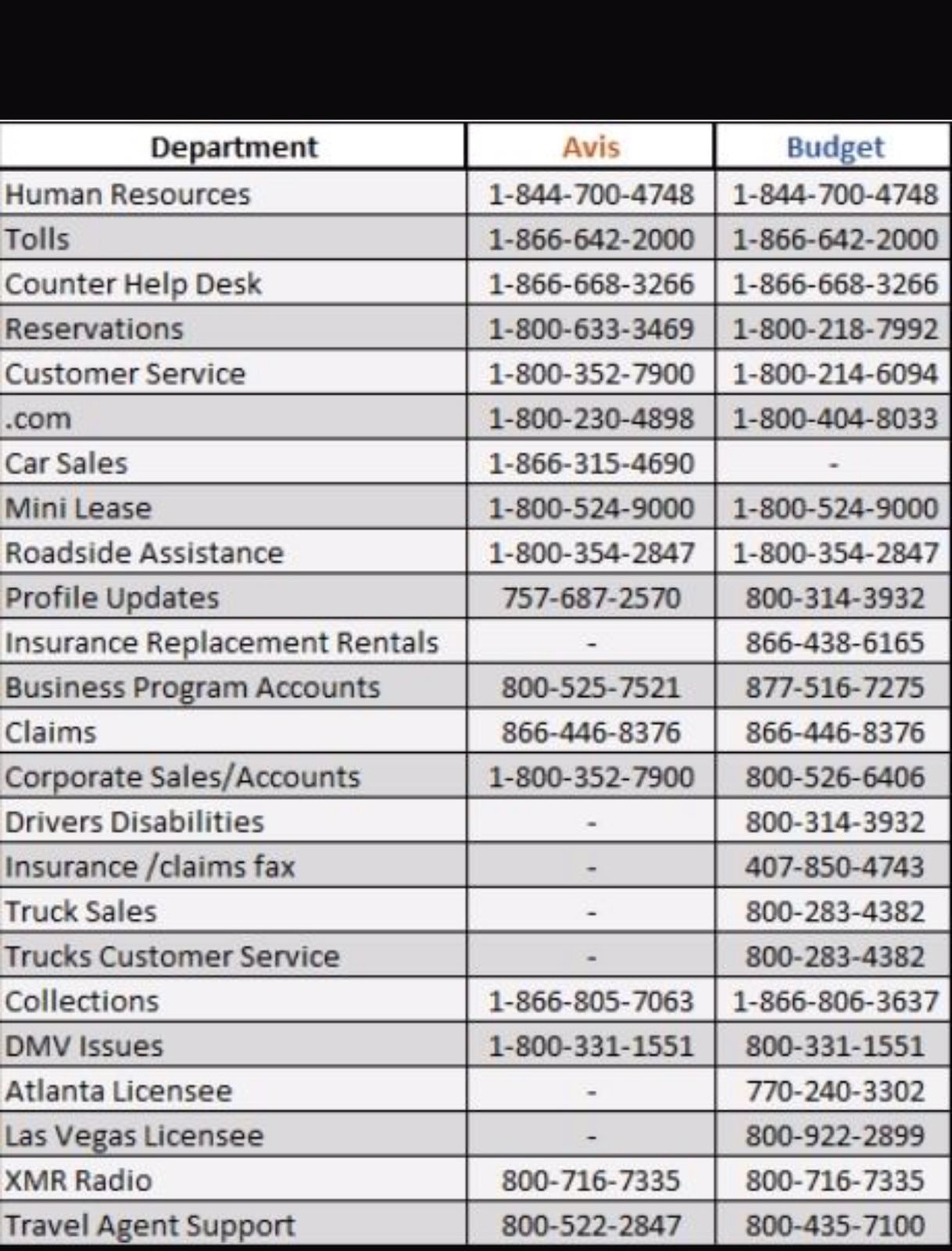 | Department | Avis | Budget |
|---|---|---|
| Human Resources | 1-844-700-4748 | 1-844-700-4748 |
| Tolls | 1-866-642-2000 | 1-866-642-2000 |
| Counter Help Desk | 1-866-668-3266 | 1-866-668-3266 |
| Reservations | 1-800-633-3469 | 1-800-218-7992 |
| Customer Service | 1-800-352-7900 | 1-800-214-6094 |
| .com | 1-800-230-4898 | 1-800-404-8033 |
| Car Sales | 1-866-315-4690 | - |
| Mini Lease | 1-800-524-9000 | 1-800-524-9000 |
| Roadside Assistance | 1-800-354-2847 | 1-800-354-2847 |
| Profile Updates | 757-687-2570 | 800-314-3932 |
| Insurance Replacement Rentals | - | 866-438-6165 |
| Business Program Accounts | 800-525-7521 | 877-516-7275 |
| Claims | 866-446-8376 | 866-446-8376 |
| Corporate Sales/Accounts | 1-800-352-7900 | 800-526-6406 |
| Drivers Disabilities | - | 800-314-3932 |
| Insurance /claims fax | - | 407-850-4743 |
| Truck Sales | - | 800-283-4382 |
| Trucks Customer Service | - | 800-283-4382 |
| Collections | 1-866-805-7063 | 1-866-806-3637 |
| DMV Issues | 1-800-331-1551 | 800-331-1551 |
| Atlanta Licensee | - | 770-240-3302 |
| Las Vegas Licensee | - | 800-922-2899 |
| XMR Radio | 800-716-7335 | 800-716-7335 |
| Travel Agent Support | 800-522-2847 | 800-435-7100 |